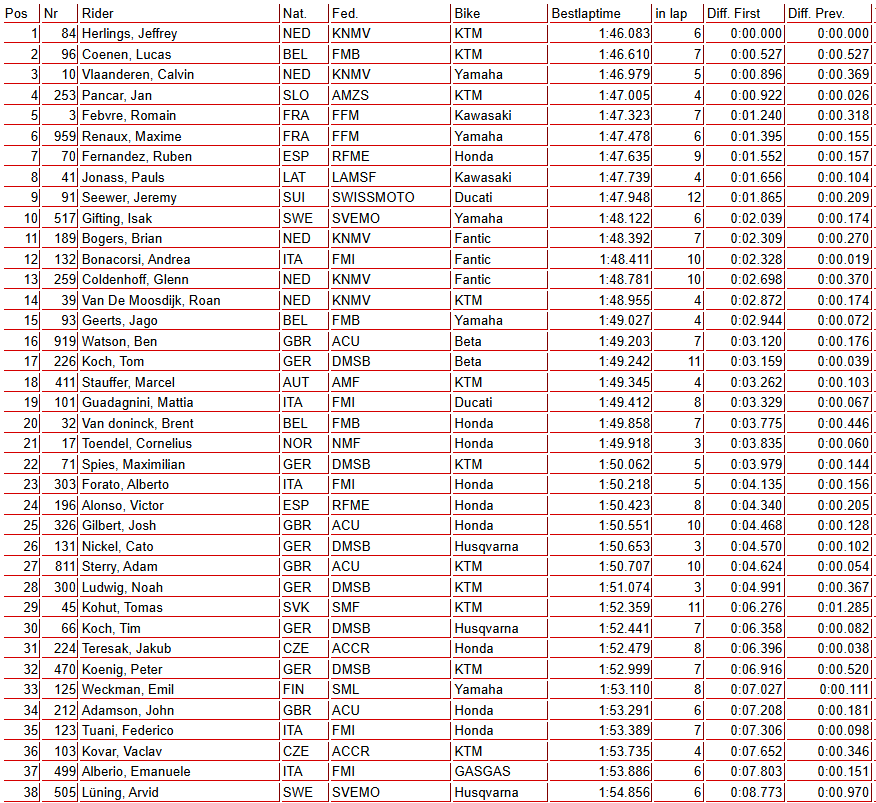 | Pos | Nr | Rider | Nat. | Fed. | Bike | Bestlaptime | in lap | Diff. First | Diff. Prev. |
|---|---|---|---|---|---|---|---|---|---|
| 1 | 84 | Herlings, Jeffrey | NED | KNMV | KTM | 1:46.083 | 6 | 0:00.000 | 0:00.000 |
| 2 | 96 | Coenen, Lucas | BEL | FMB | KTM | 1:46.610 | 7 | 0:00.527 | 0:00.527 |
| 3 | 10 | Vlaanderen, Calvin | NED | KNMV | Yamaha | 1:46.979 | 5 | 0:00.896 | 0:00.369 |
| 4 | 253 | Pancar, Jan | SLO | AMZS | KTM | 1:47.005 | 4 | 0:00.922 | 0:00.026 |
| 5 | 3 | Febvre, Romain | FRA | FFM | Kawasaki | 1:47.323 | 7 | 0:01.240 | 0:00.318 |
| 6 | 959 | Renaux, Maxime | FRA | FFM | Yamaha | 1:47.478 | 6 | 0:01.395 | 0:00.155 |
| 7 | 70 | Fernandez, Ruben | ESP | RFME | Honda | 1:47.635 | 9 | 0:01.552 | 0:00.157 |
| 8 | 41 | Jonass, Pauls | LAT | LAMSF | Kawasaki | 1:47.739 | 4 | 0:01.656 | 0:00.104 |
| 9 | 91 | Seewer, Jeremy | SUI | SWISSMOTO | Ducati | 1:47.948 | 12 | 0:01.865 | 0:00.209 |
| 10 | 517 | Gifting, Isak | SWE | SVEMO | Yamaha | 1:48.122 | 6 | 0:02.039 | 0:00.174 |
| 11 | 189 | Bogers, Brian | NED | KNMV | Fantic | 1:48.392 | 7 | 0:02.309 | 0:00.270 |
| 12 | 132 | Bonacorsi, Andrea | ITA | FMI | Fantic | 1:48.411 | 10 | 0:02.328 | 0:00.019 |
| 13 | 259 | Coldenhoff, Glenn | NED | KNMV | Fantic | 1:48.781 | 10 | 0:02.698 | 0:00.370 |
| 14 | 39 | Van De Moosdijk, Roan | NED | KNMV | KTM | 1:48.955 | 4 | 0:02.872 | 0:00.174 |
| 15 | 93 | Geerts, Jago | BEL | FMB | Yamaha | 1:49.027 | 4 | 0:02.944 | 0:00.072 |
| 16 | 919 | Watson, Ben | GBR | ACU | Beta | 1:49.203 | 7 | 0:03.120 | 0:00.176 |
| 17 | 226 | Koch, Tom | GER | DMSB | Beta | 1:49.242 | 11 | 0:03.159 | 0:00.039 |
| 18 | 411 | Stauffer, Marcel | AUT | AMF | KTM | 1:49.345 | 4 | 0:03.262 | 0:00.103 |
| 19 | 101 | Guadagnini, Mattia | ITA | FMI | Ducati | 1:49.412 | 8 | 0:03.329 | 0:00.067 |
| 20 | 32 | Van doninck, Brent | BEL | FMB | Honda | 1:49.858 | 7 | 0:03.775 | 0:00.446 |
| 21 | 17 | Toendel, Cornelius | NOR | NMF | Honda | 1:49.918 | 3 | 0:03.835 | 0:00.060 |
| 22 | 71 | Spies, Maximilian | GER | DMSB | KTM | 1:50.062 | 5 | 0:03.979 | 0:00.144 |
| 23 | 303 | Forato, Alberto | ITA | FMI | Honda | 1:50.218 | 5 | 0:04.135 | 0:00.156 |
| 24 | 196 | Alonso, Victor | ESP | RFME | Honda | 1:50.423 | 8 | 0:04.340 | 0:00.205 |
| 25 | 326 | Gilbert, Josh | GBR | ACU | Honda | 1:50.551 | 10 | 0:04.468 | 0:00.128 |
| 26 | 131 | Nickel, Cato | GER | DMSB | Husqvarna | 1:50.653 | 3 | 0:04.570 | 0:00.102 |
| 27 | 811 | Sterry, Adam | GBR | ACU | KTM | 1:50.707 | 10 | 0:04.624 | 0:00.054 |
| 28 | 300 | Ludwig, Noah | GER | DMSB | KTM | 1:51.074 | 3 | 0:04.991 | 0:00.367 |
| 29 | 45 | Kohut, Tomas | SVK | SMF | KTM | 1:52.359 | 11 | 0:06.276 | 0:01.285 |
| 30 | 66 | Koch, Tim | GER | DMSB | Husqvarna | 1:52.441 | 7 | 0:06.358 | 0:00.082 |
| 31 | 224 | Teresak, Jakub | CZE | ACCR | Honda | 1:52.479 | 8 | 0:06.396 | 0:00.038 |
| 32 | 470 | Koenig, Peter | GER | DMSB | KTM | 1:52.999 | 7 | 0:06.916 | 0:00.520 |
| 33 | 125 | Weckman, Emil | FIN | SML | Yamaha | 1:53.110 | 8 | 0:07.027 | 0:00.111 |
| 34 | 212 | Adamson, John | GBR | ACU | Honda | 1:53.291 | 6 | 0:07.208 | 0:00.181 |
| 35 | 123 | Tuani, Federico | ITA | FMI | Honda | 1:53.389 | 7 | 0:07.306 | 0:00.098 |
| 36 | 103 | Kovar, Vaclav | CZE | ACCR | KTM | 1:53.735 | 4 | 0:07.652 | 0:00.346 |
| 37 | 499 | Alberio, Emanuele | ITA | FMI | GASGAS | 1:53.886 | 6 | 0:07.803 | 0:00.151 |
| 38 | 505 | Lüning, Arvid | SWE | SVEMO | Husqvarna | 1:54.856 | 6 | 0:08.773 | 0:00.970 |